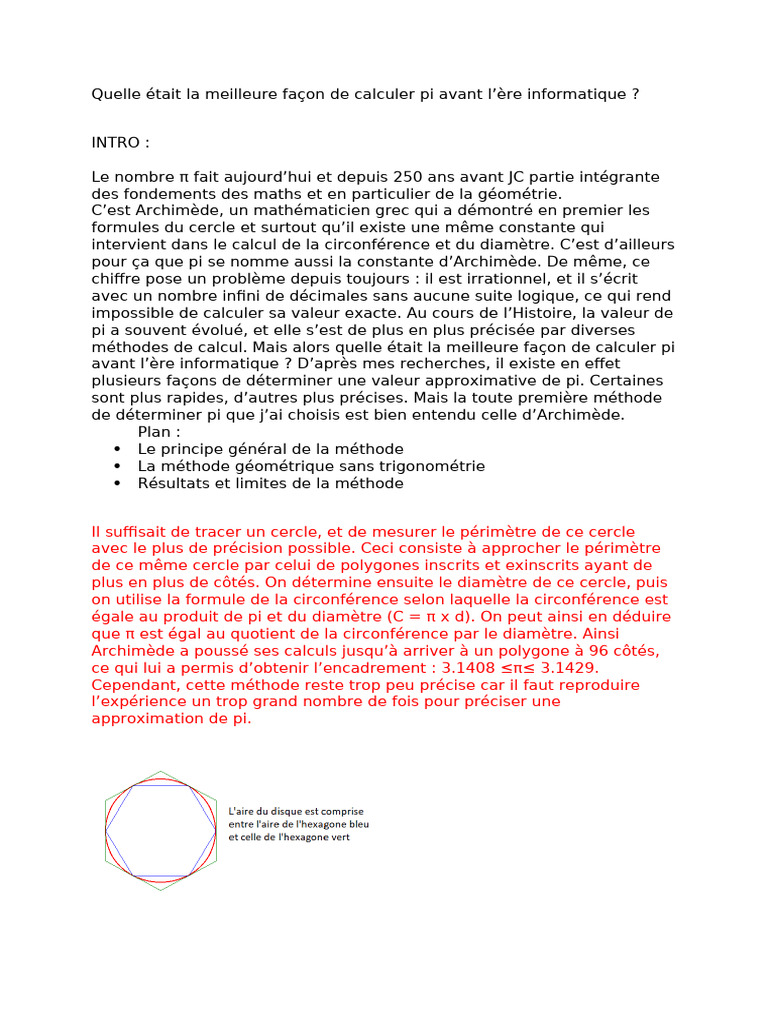 Quelle était la meilleure façon de calculer pi avant l'ère informatique ?

INTRO :

Le nombre π fait aujourd'hui et depuis 250 ans avant JC partie intégrante des fondements des maths et en particulier de la géométrie.
C'est Archimède, un mathématicien grec qui a démontré en premier les formules du cercle et surtout qu'il existe une même constante qui intervient dans le calcul de la circonférence et du diamètre. C'est d'ailleurs pour ça que pi se nomme aussi la constante d'Archimède. De même, ce chiffre pose un problème depuis toujours : il est irrationnel, et il s'écrit avec un nombre infini de décimales sans aucune suite logique, ce qui rend impossible de calculer sa valeur exacte. Au cours de l'Histoire, la valeur de pi a souvent évolué, et elle s'est de plus en plus précisée par diverses méthodes de calcul. Mais alors quelle était la meilleure façon de calculer pi avant l'ère informatique ? D'après mes recherches, il existe en effet plusieurs façons de déterminer une valeur approximative de pi. Certaines sont plus rapides, d'autres plus précises. Mais la toute première méthode de déterminer pi que j'ai choisis est bien entendu celle d'Archimède.
Plan :
• Le principe général de la méthode
• La méthode géométrique sans trigonométrie
• Résultats et limites de la méthode

Il suffisait de tracer un cercle, et de mesurer le périmètre de ce cercle avec le plus de précision possible. Ceci consiste à approcher le périmètre de ce même cercle par celui de polygones inscrits et exinscrits ayant de plus en plus de côtés. On détermine ensuite le diamètre de ce cercle, puis on utilise la formule de la circonférence selon laquelle la circonférence est égale au produit de pi et du diamètre (C = π x d). On peut ainsi en déduire que π est égal au quotient de la circonférence par le diamètre. Ainsi Archimède a poussé ses calculs jusqu'à arriver à un polygone à 96 côtés, ce qui lui a permis d'obtenir l'encadrement : 3.1408 ≤π≤ 3.1429. Cependant, cette méthode reste trop peu précise car il faut reproduire l'expérience un trop grand nombre de fois pour préciser une approximation de pi.

L'aire du disque est comprise entre l'aire de l'hexagone bleu et celle de l'hexagone vert